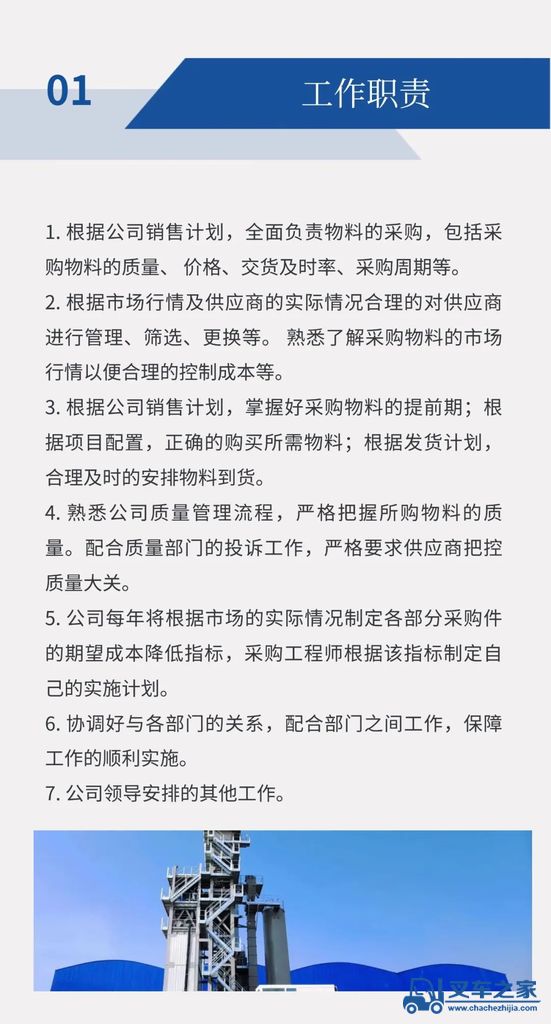 01

工作职责

1. 根据公司销售计划，全面负责物料的采购，包括采购物料的质量、 价格、交货及时率、采购周期等。
2. 根据市场行情及供应商的实际情况合理的对供应商进行管理、筛选、更换等。 熟悉了解采购物料的市场行情以便合理的控制成本等。
3. 根据公司销售计划，掌握好采购物料的提前期；根据项目配置，正确的购买所需物料；根据发货计划，合理及时的安排物料到货。
4. 熟悉公司质量管理流程，严格把握所购物料的质量。配合质量部门的投诉工作，严格要求供应商把控质量大关。
5. 公司每年将根据市场的实际情况制定各部分采购件的期望成本降低指标，采购工程师根据该指标制定自己的实施计划。
6. 协调好与各部门的关系，配合部门之间工作，保障工作的顺利实施。
7. 公司领导安排的其他工作。

叉车之家
www.chachezhijia.com